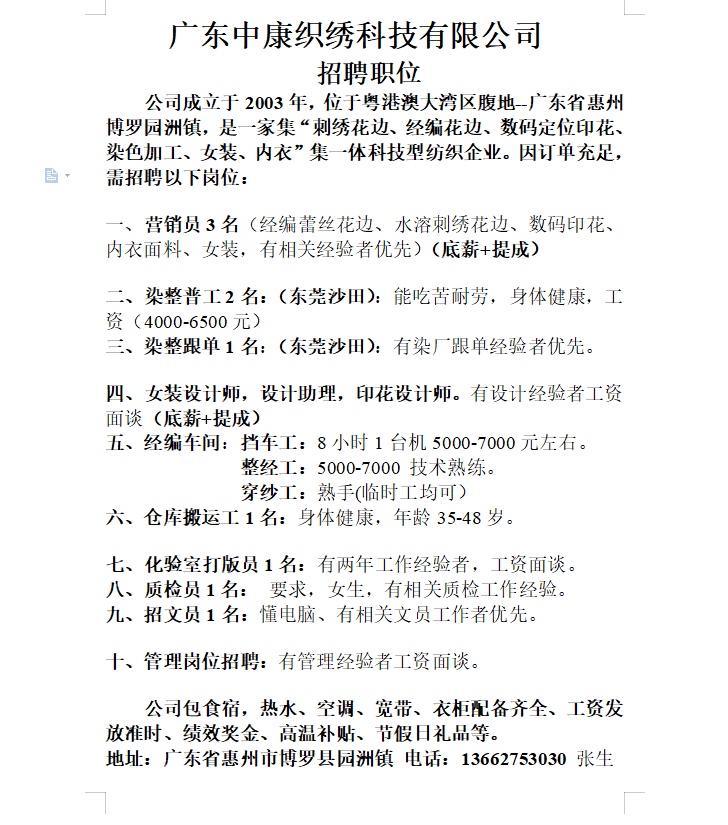 广东中康织绣科技有限公司
招聘职位

公司成立于 2003 年，位于粤港澳大湾区腹地--广东省惠州博罗园洲镇，是一家集“刺绣花边、经编花边、数码定位印花、染色加工、女装、内衣”集一体科技型纺织企业。因订单充足，需招聘以下岗位：

一、营销员 3 名（经编蕾丝花边、水溶刺绣花边、数码印花、内衣面料、女装，有相关经验者优先）（底薪+提成）

二、染整普工 2 名：（东莞沙田）：能吃苦耐劳，身体健康，工资（4000-6500 元）
三、染整跟单 1 名：（东莞沙田）：有染厂跟单经验者优先。

四、女装设计师，设计助理，印花设计师。有设计经验者工资面谈（底薪+提成）
五、经编车间：挡车工：8 小时 1 台机 5000-7000 元左右。
整经工：5000-7000 技术熟练。
穿纱工：熟手(临时工均可）
六、仓库搬运工 1 名：身体健康，年龄 35-48 岁。

七、化验室打版员 1 名：有两年工作经验者，工资面谈。
八、质检员 1 名： 要求，女生，有相关质检工作经验。
九、招文员 1 名：懂电脑、有相关文员工作者优先。

十、管理岗位招聘：有管理经验者工资面谈。

公司包食宿，热水、空调、宽带、衣柜配备齐全、工资发放准时、绩效奖金、高温补贴、节假日礼品等。
地址：广东省惠州市博罗县园洲镇 电话：13662753030 张生